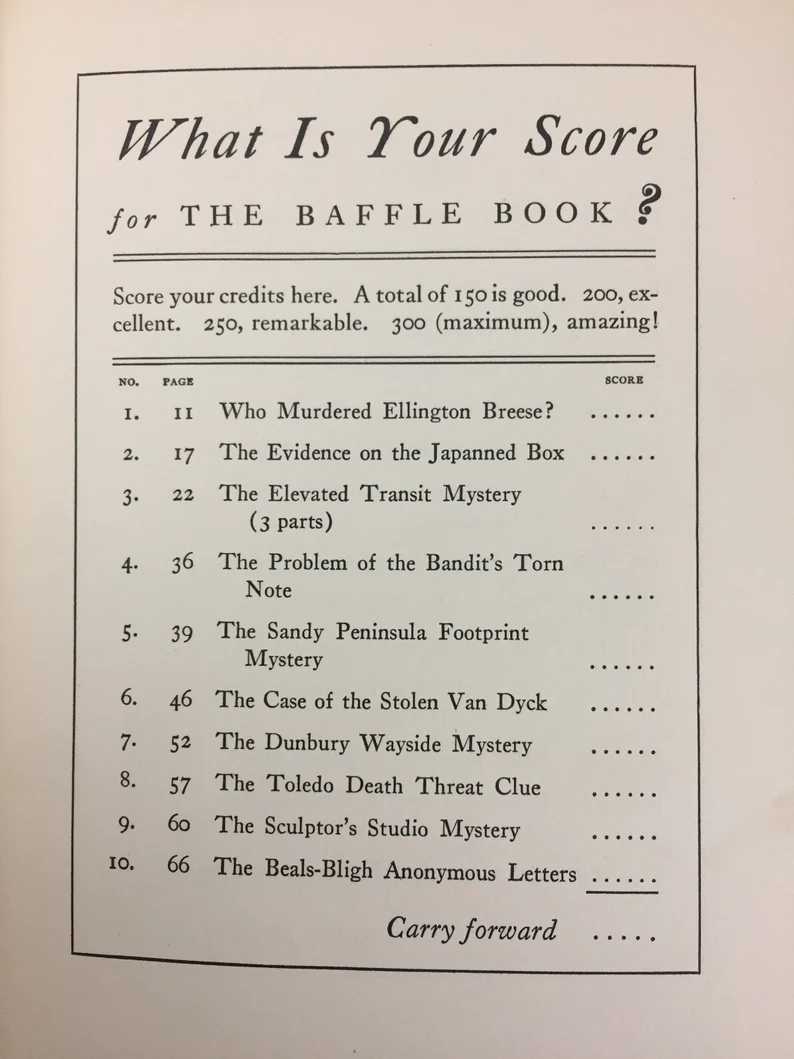 What Is Your Score

for THE BAFFLE BOOK ?

Score your credits here. A total of 150 is good. 200, excellent. 250, remarkable. 300 (maximum), amazing!

| NO. | PAGE | | SCORE |
|---|---|---|---|
| 1. | 11 | Who Murdered Ellington Breese? | ...... |
| 2. | 17 | The Evidence on the Japanned Box | ...... |
| 3. | 22 | The Elevated Transit Mystery (3 parts) | ...... |
| 4. | 36 | The Problem of the Bandit's Torn Note | ...... |
| 5. | 39 | The Sandy Peninsula Footprint Mystery | ...... |
| 6. | 46 | The Case of the Stolen Van Dyck | ...... |
| 7. | 52 | The Dunbury Wayside Mystery | ...... |
| 8. | 57 | The Toledo Death Threat Clue | ...... |
| 9. | 60 | The Sculptor's Studio Mystery | ...... |
| 10. | 66 | The Beals-Bligh Anonymous Letters | ...... |

Carry forward .....